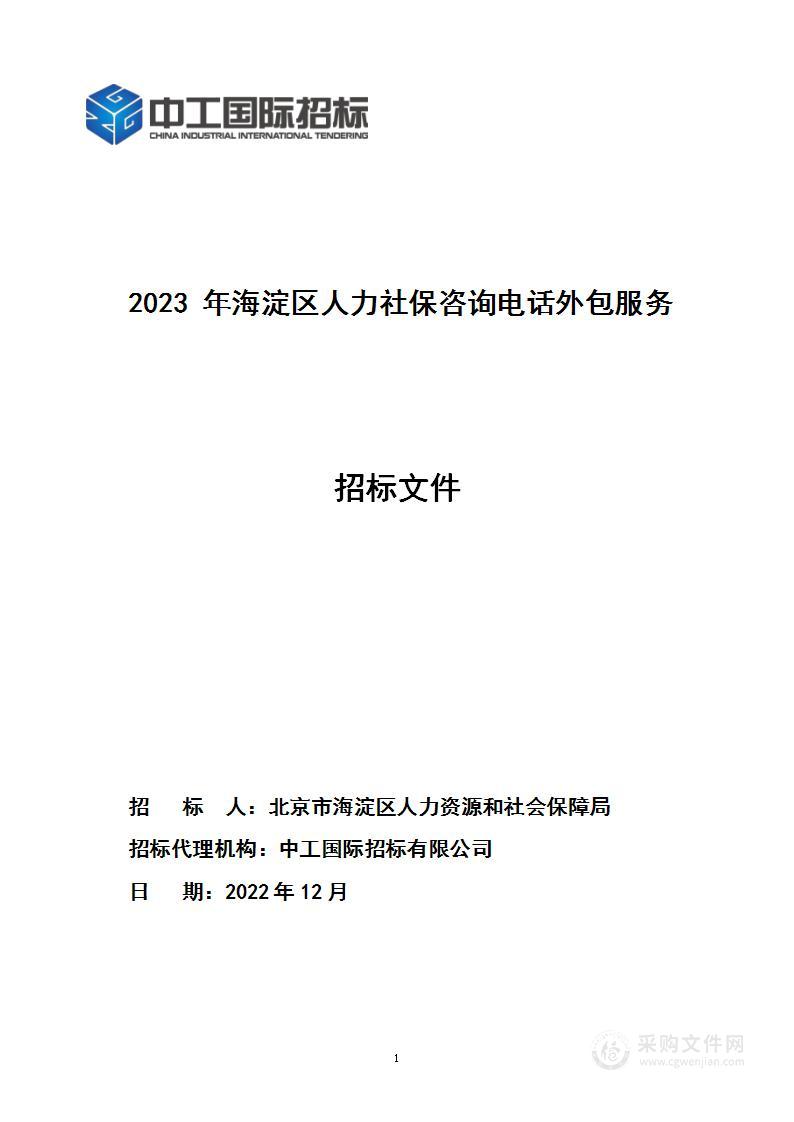 中工国际招标
CHINA INDUSTRIAL INTERNATIONAL TENDERING

2023 年海淀区人力社保咨询电话外包服务

招标文件

招　　标　　人：北京市海淀区人力资源和社会保障局

招标代理机构：中工国际招标有限公司

日　　期：2022 年 12 月

1

采购文件网
www.cgwenjian.com